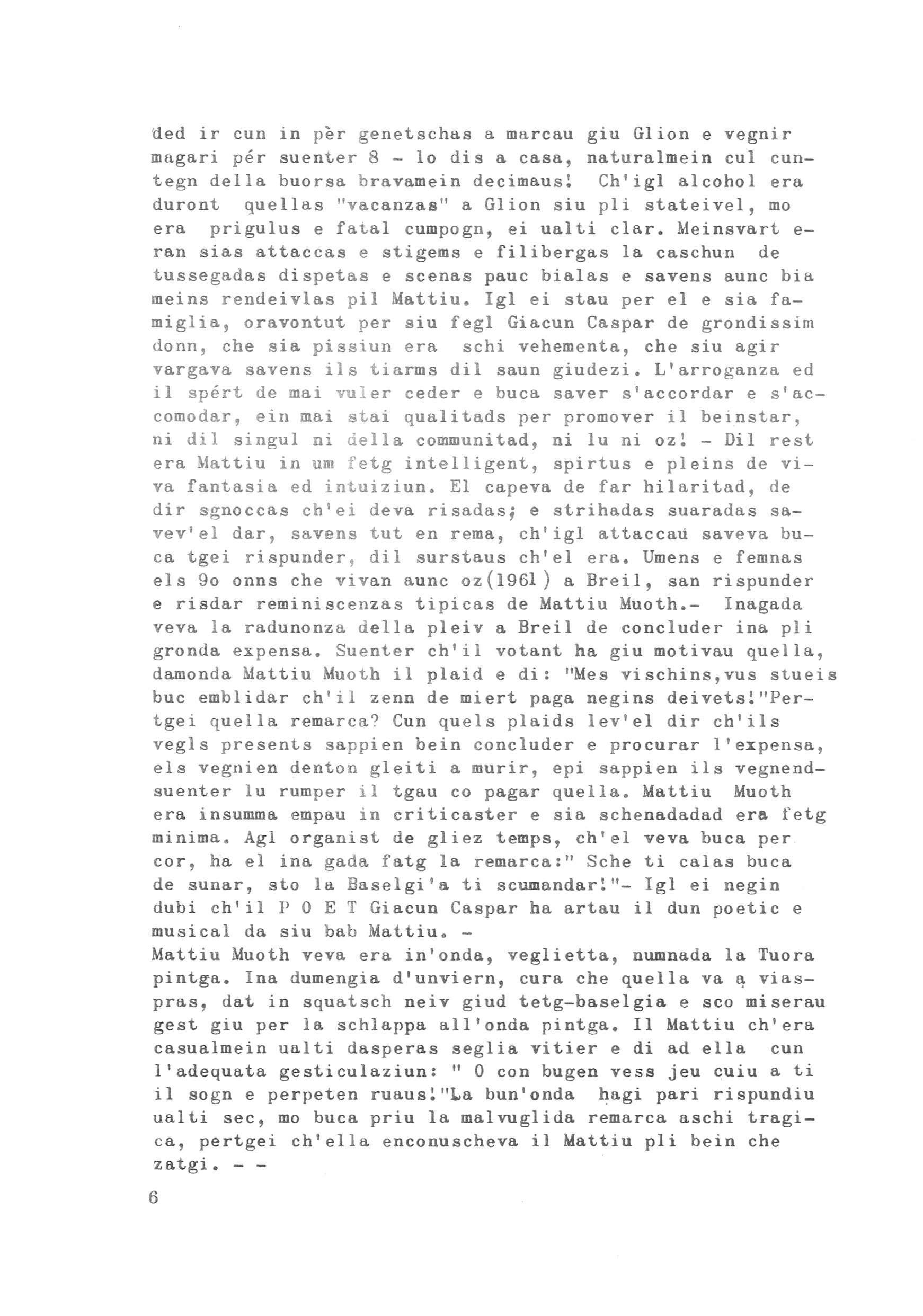 ded ir cun in pèr genetschas a marcau giu Glion e vegnir magari pér suenter 8 - lo dis a casa, naturalmein cul cuntegn della buorsa bravamein decimaus! Ch'igl alcohol era duront quellas "vacanzas" a Glion siu pli stateivel, mo era prigulus e fatal cumpogn, ei ualti clar. Meinsvart eran sias attaccas e stigems e filibergas la caschun de tussegadas dispetas e scenas pauc bialas e savens aunc bia meins rendeivlas pil Mattiu. Igl ei stau per el e sia famiglia, oravontut per siu fegl Giacun Caspar de grondissim donn, che sia pissiun era schi vehementa, che siu agir vargava savens ils tiarms dil saun giudezi. L'arroganza ed il spért de mai vuler ceder e buca saver s'accordar e s'accomodar, ein mai stai qualitads per promover il beinstar, ni dil singul ni della communitad, ni lu ni oz! - Dil rest era Mattiu in um fetg intelligent, spirtus e pleins de viva fantasia ed intuiziun. El capeva de far hilaritad, de dir sgnoccas ch'ei deva risadas; e strihadas suaradas savev'el dar, savens tut en rema, ch'igl attaccau saveva buca tgei rispunder, dil surstaus ch'el era. Umens e femnas els 9o onns che vivan aunc oz(1961) a Breil, san rispunder e risdar reminiscenzas tipicas de Mattiu Muoth.- Inagada veva la radunonza della pleiv a Breil de concluder ina pli gronda expensa. Suenter ch'il votant ha giu motivau quella, damonda Mattiu Muoth il plaid e di: "Mes vischins,vus stueis buc emblidar ch'il zenn de miert paga negins deivets!"Pertgei quella remarca? Cun quels plaids lev'el dir ch'ils vegls presents sappien bein concluder e procurar l'expensa, els vegnien denton gleiti a murir, epi sappien ils vegnendsuenter lu rumper il tgau co pagar quella. Mattiu Muoth era insumma empau in criticaster e sia schenadadad era fetg minima. Agl organist de gliez temps, ch'el veva buca per cor, ha el ina gada fatg la remarca:" Sche ti calas buca de sunar, sto la Baselgi'a ti scumandar!"- Igl ei negin dubi ch'il P O E T Giacun Caspar ha artau il dun poetic e musical da siu bab Mattiu. -
Mattiu Muoth veva era in'onda, veglietta, numnada la Tuora pintga. Ina dumengia d'unviern, cura che quella va a viaspras, dat in squatsch neiv giud tetg-baselgia e sco miserau gest giu per la schlappa all'onda pintga. Il Mattiu ch'era casualmein ualti dasperas seglia vitier e di ad ella cun l'adequata gesticulaziun: " O con bugen vess jeu cuiu a ti il sogn e perpeten ruaus!"La bun'onda hagi pari rispundiu ualti sec, mo buca priu la malvuglida remarca aschi tragica, pertgei ch'ella enconuscheva il Mattiu pli bein che zatgi. - -
6